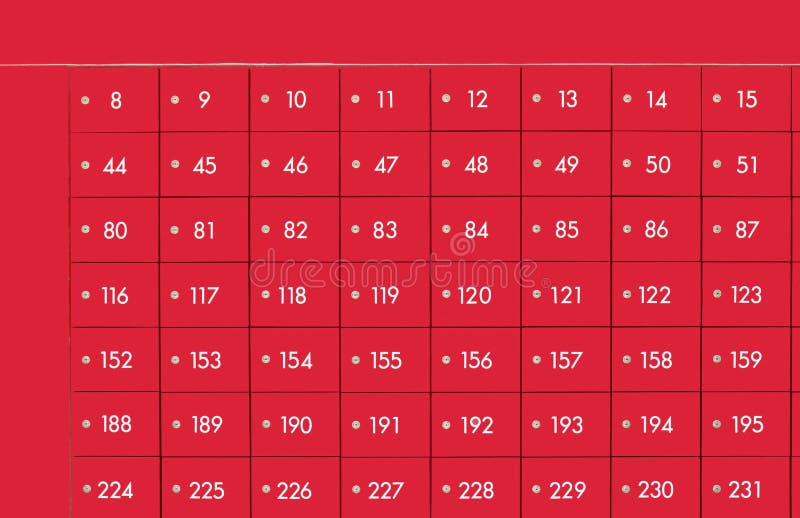 | 8 | 9 | 10 | 11 | 12 | 13 | 14 | 15 |
|---|---|---|---|---|---|---|---|
| 44 | 45 | 46 | 47 | 48 | 49 | 50 | 51 |
| 80 | 81 | 82 | 83 | 84 | 85 | 86 | 87 |
| 116 | 117 | 118 | 119 | 120 | 121 | 122 | 123 |
| 152 | 153 | 154 | 155 | 156 | 157 | 158 | 159 |
| 188 | 189 | 190 | 191 | 192 | 193 | 194 | 195 |
| 224 | 225 | 226 | 227 | 228 | 229 | 230 | 231 |

dreamstime